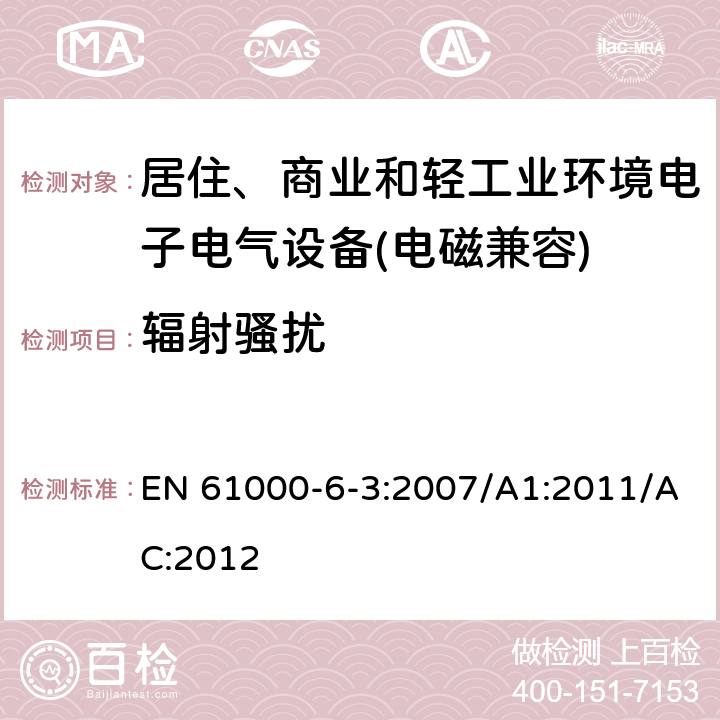 MA CNAS ilac-MRA

检测对象： 居住、商业和轻工业环境电子电气设备(电磁兼容)

检测项目： 辐射骚扰

检测标准： EN 61000-6-3:2007/A1:2011/AC:2012

百检 Baijiantest.com

做检测 上百检
400-151-7153